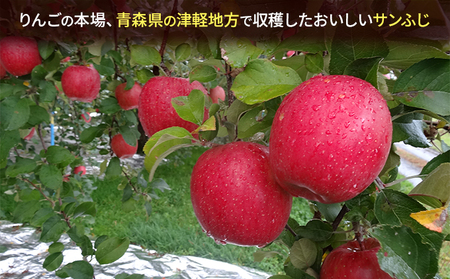 りんごの本場、青森県の津軽地方で収穫したおいしいサンふじ